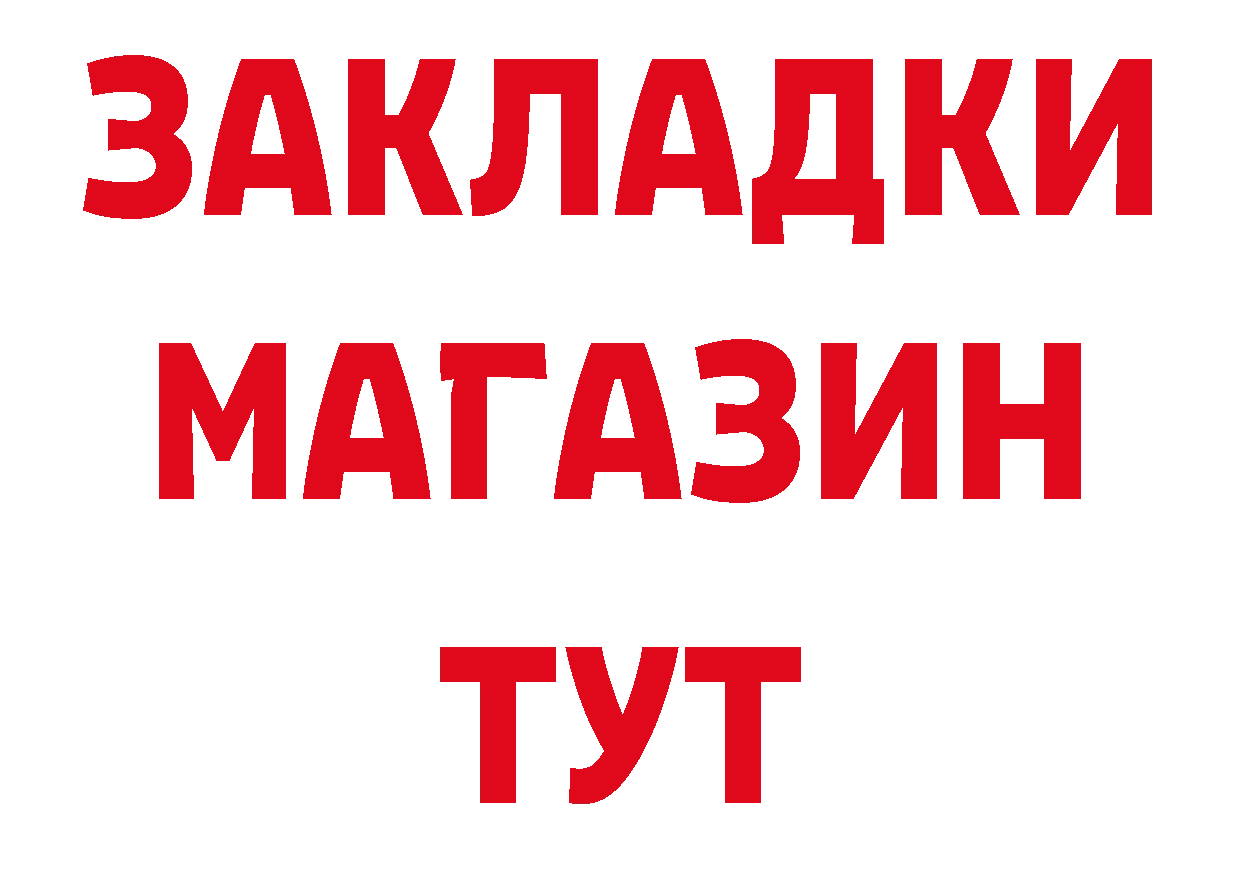 ЗАКЛАДКИ
МАГАЗИН
ТУТ